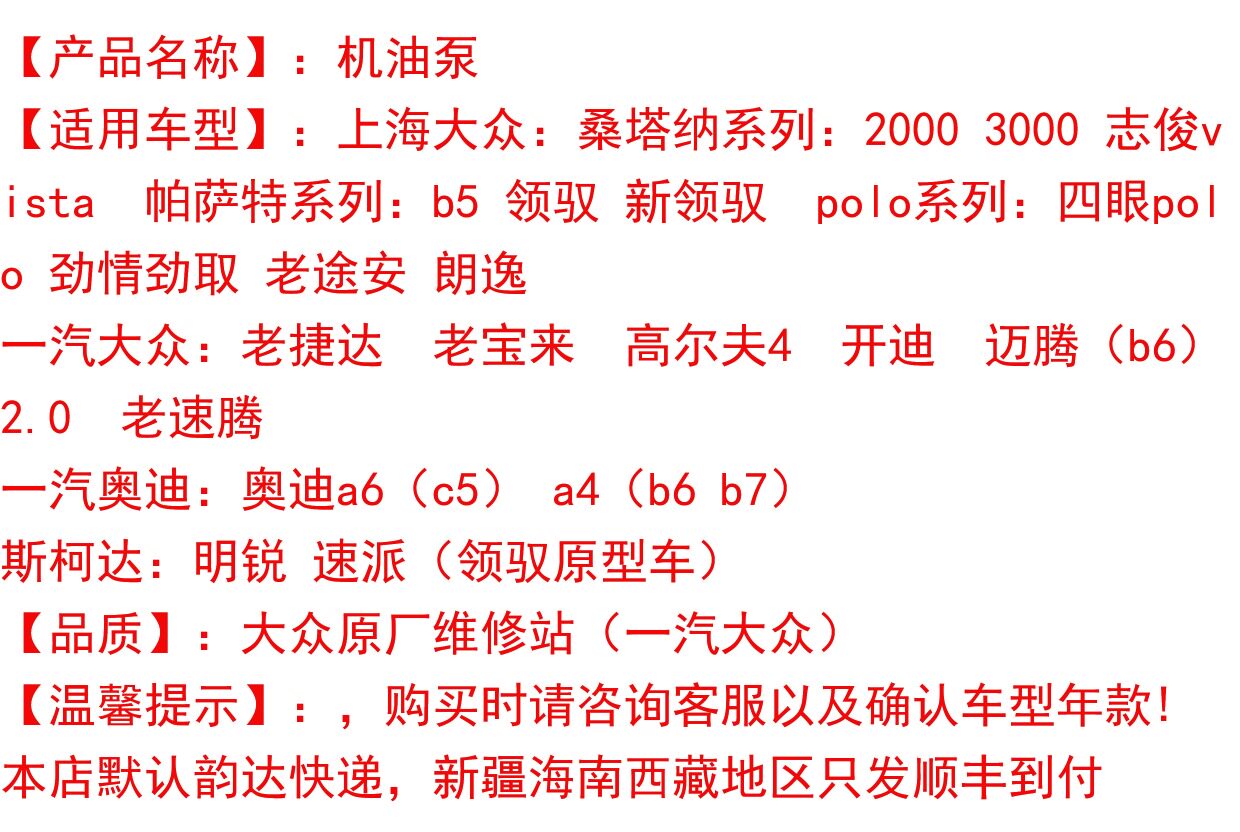 【产品名称】：机油泵

【适用车型】：上海大众：桑塔纳系列：2000 3000 志俊vista 帕萨特系列：b5 领驭 新领驭 polo系列：四眼polo 劲情劲取 老途安 朗逸

一汽大众：老捷达 老宝来 高尔夫4 开迪 迈腾（b6）2.0 老速腾

一汽奥迪：奥迪a6（c5） a4（b6 b7）

斯柯达：明锐 速派（领驭原型车）

【品质】：大众原厂维修站（一汽大众）

【温馨提示】：，购买时请咨询客服以及确认车型年款!

本店默认韵达快递，新疆海南西藏地区只发顺丰到付